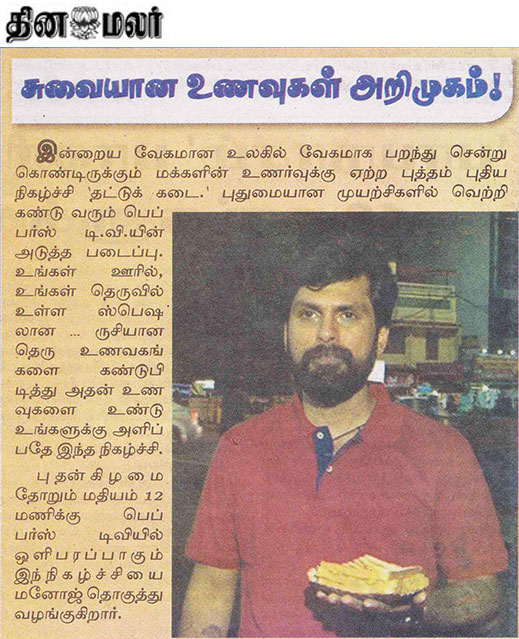 தினமலர்

சுவையான உணவுகள் அறிமுகம்!

இன்றைய வேகமான உலகில் வேகமாக பறந்து சென்று கொண்டிருக்கும் மக்களின் உணர்வுக்கு ஏற்ற புத்தம் புதிய நிகழ்ச்சி 'தட்டுக் கடை.' புதுமையான முயற்சிகளில் வெற்றி கண்டு வரும் பெப்பர்ஸ் டி.வி.யின் அடுத்த படைப்பு. உங்கள் ஊரில், உங்கள் தெருவில் உள்ள ஸ்பெஷலான ... ருசியான தெரு உணவகங்களை கண்டுபிடித்து அதன் உணவுகளை உண்டு உங்களுக்கு அளிப்பதே இந்த நிகழ்ச்சி.

புதன்கிழமை தோறும் மதியம் 12 மணிக்கு பெப்பர்ஸ் டிவியில் ஒளிபரப்பாகும் இந்நிகழ்ச்சியை மனோஜ் தொகுத்து வழங்குகிறார்.